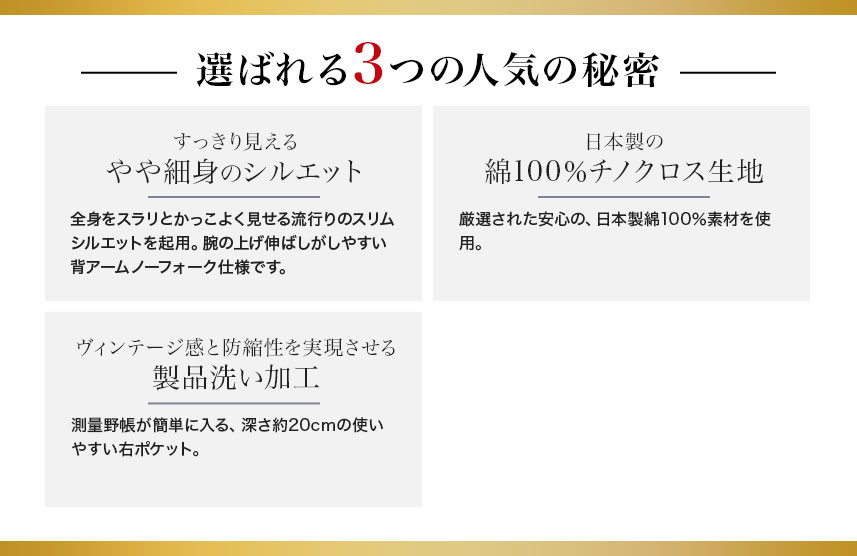 選ばれる3つの人気の秘密

すっきり見える
やや細身のシルエット

全身をスラリとかっこよく見せる流行りのスリムシルエットを起用。腕の上げ伸ばしがしやすい背アームノーフォーク仕様です。

日本製の
綿100%チノクロス生地

厳選された安心の、日本製綿100%素材を使用。

ヴィンテージ感と防縮性を実現させる
製品洗い加工

測量野帳が簡単に入る、深さ約20cmの使いやすい右ポケット。